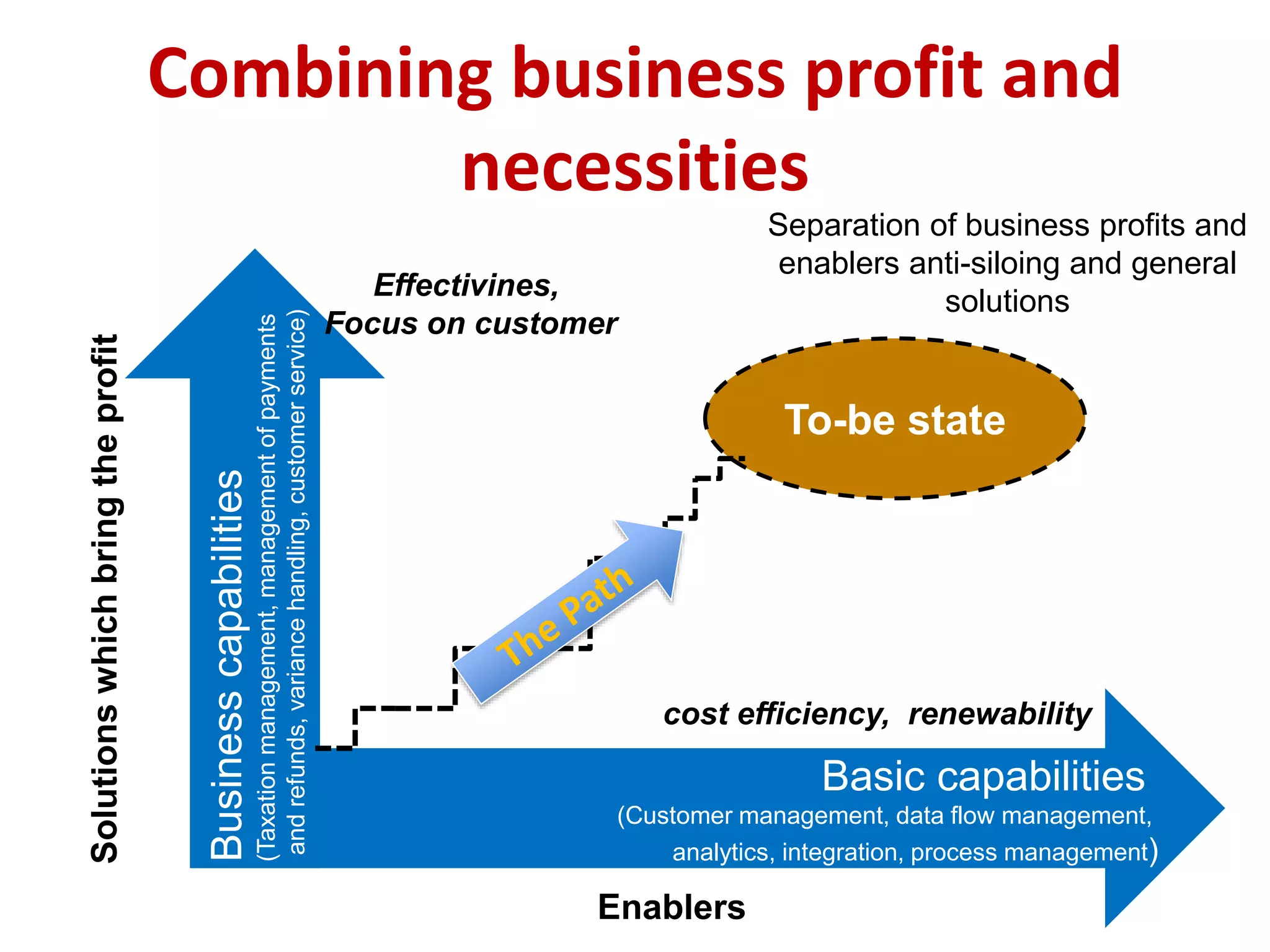 Combining business profit and necessities

Separation of business profits and enablers anti-siloing and general solutions

Effectivines, Focus on customer

Solutions which bring the profit

Business capabilities
(Taxation management, management of payments and refunds, variance handling, customer service)

To-be state

The Path

cost efficiency, renewability

Basic capabilities
(Customer management, data flow management, analytics, integration, process management)

Enablers